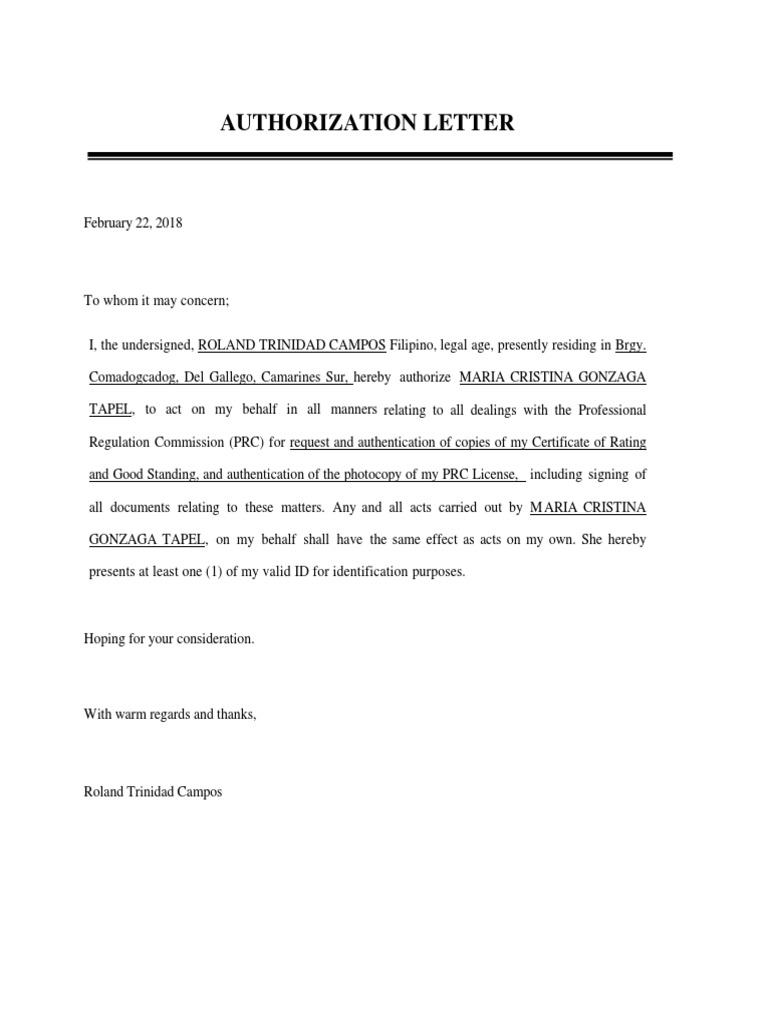 AUTHORIZATION LETTER

February 22, 2018

To whom it may concern;

I, the undersigned, ROLAND TRINIDAD CAMPOS Filipino, legal age, presently residing in Brgy. Comadogcadog, Del Gallego, Camarines Sur, hereby authorize MARIA CRISTINA GONZAGA TAPEL, to act on my behalf in all manners relating to all dealings with the Professional Regulation Commission (PRC) for request and authentication of copies of my Certificate of Rating and Good Standing, and authentication of the photocopy of my PRC License, including signing of all documents relating to these matters. Any and all acts carried out by MARIA CRISTINA GONZAGA TAPEL, on my behalf shall have the same effect as acts on my own. She hereby presents at least one (1) of my valid ID for identification purposes.

Hoping for your consideration.

With warm regards and thanks,

Roland Trinidad Campos